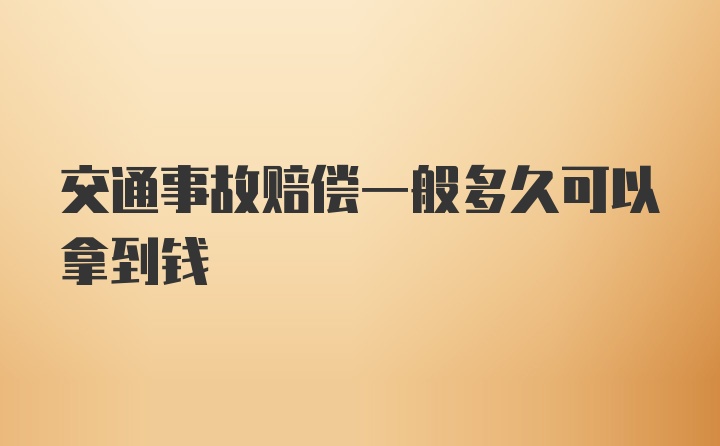 交通事故赔偿一般多久可以拿到钱